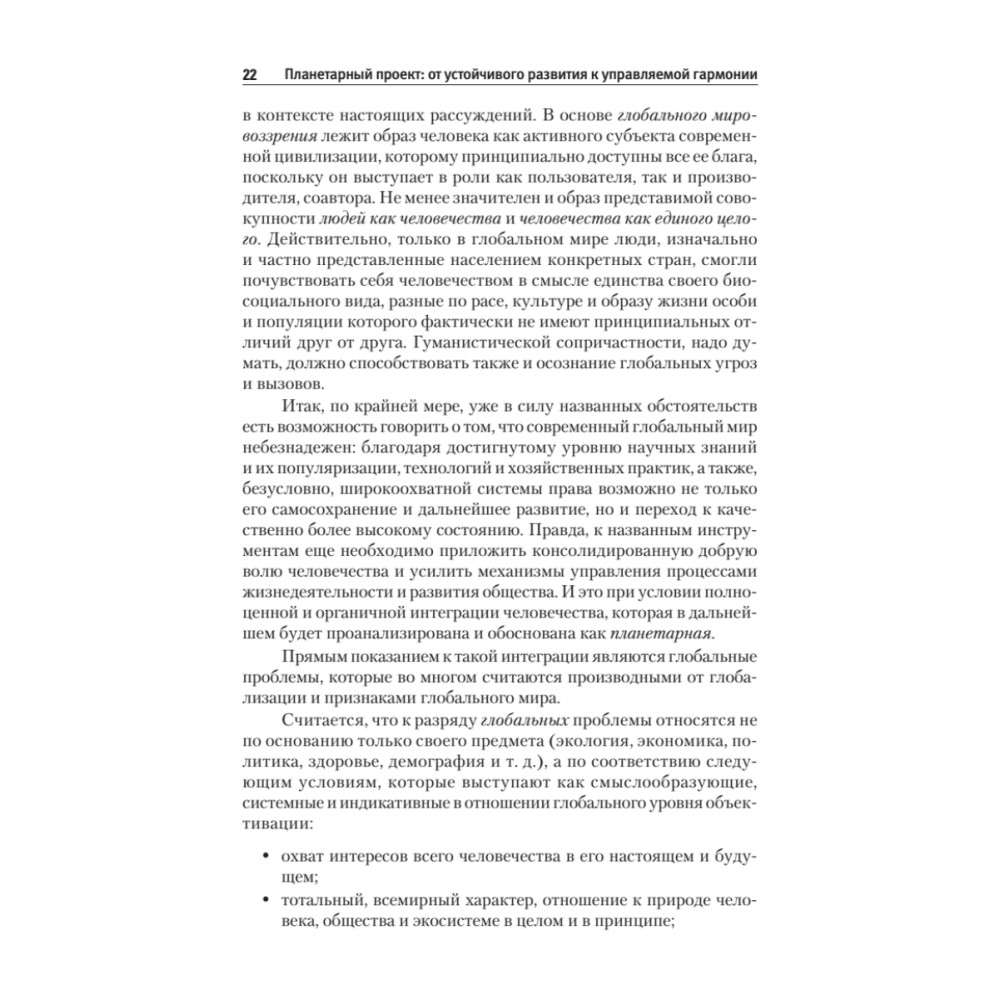 22 Планетарный проект: от устойчивого развития к управляемой гармонии

в контексте настоящих рассуждений. В основе глобального мировоззрения лежит образ человека как активного субъекта современной цивилизации, которому принципиально доступны все ее блага, поскольку он выступает в роли как пользователя, так и производителя, соавтора. Не менее значителен и образ представимой совокупности людей как человечества и человечества как единого целого. Действительно, только в глобальном мире люди, изначально и частно представленные населением конкретных стран, смогли почувствовать себя человечеством в смысле единства своего биосоциального вида, разные по расе, культуре и образу жизни особи и популяции которого фактически не имеют принципиальных отличий друг от друга. Гуманистической сопричастности, надо думать, должно способствовать также и осознание глобальных угроз и вызовов.

Итак, по крайней мере, уже в силу названных обстоятельств есть возможность говорить о том, что современный глобальный мир небезнадежен: благодаря достигнутому уровню научных знаний и их популяризации, технологий и хозяйственных практик, а также, безусловно, широкоохватной системы права возможно не только его самосохранение и дальнейшее развитие, но и переход к качественно более высокому состоянию. Правда, к названным инструментам еще необходимо приложить консолидированную добрую волю человечества и усилить механизмы управления процессами жизнедеятельности и развития общества. И это при условии полноценной и органичной интеграции человечества, которая в дальнейшем будет проанализирована и обоснована как планетарная.

Прямым показанием к такой интеграции являются глобальные проблемы, которые во многом считаются производными от глобализации и признаками глобального мира.

Считается, что к разряду глобальных проблемы относятся не по основанию только своего предмета (экология, экономика, политика, здоровье, демография и т. д.), а по соответствию следующим условиям, которые выступают как смыслообразующие, системные и индикативные в отношении глобального уровня объективации:

• охват интересов всего человечества в его настоящем и будущем;
• тотальный, всемирный характер, отношение к природе человека, общества и экосистеме в целом и в принципе;